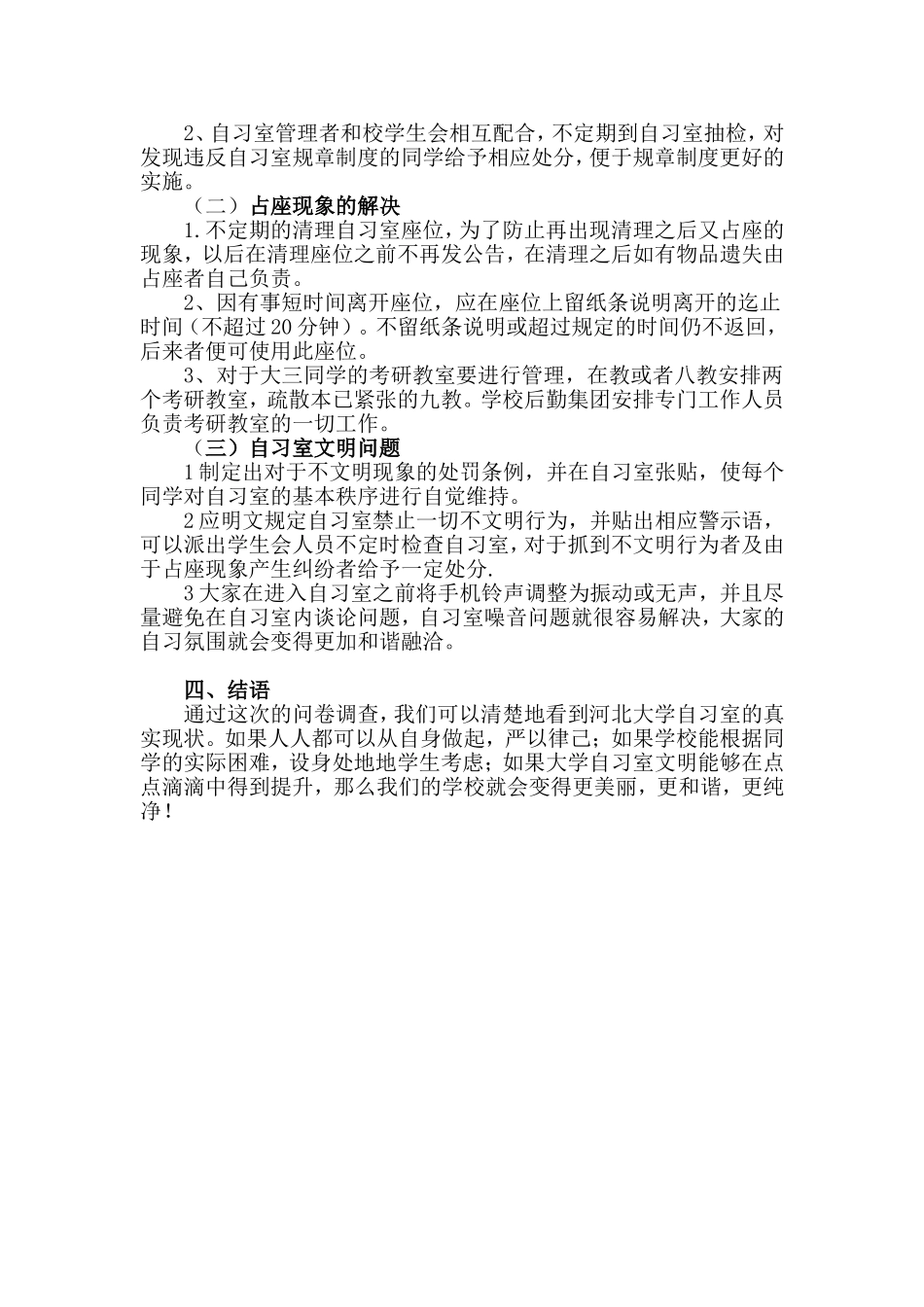 2、自习室管理者和校学生会相互配合，不定期到自习室抽检，对发现违反自习室规章制度的同学给予相应处分，便于规章制度更好的实施。

（二）占座现象的解决

1.不定期的清理自习室座位，为了防止再出现清理之后又占座的现象，以后在清理座位之前不再发公告，在清理之后如有物品遗失由占座者自己负责。

2、因有事短时间离开座位，应在座位上留纸条说明离开的迄止时间（不超过20分钟）。不留纸条说明或超过规定的时间仍不返回，后来者便可使用此座位。

3、对于大三同学的考研教室要进行管理，在教或者八教安排两个考研教室，疏散本已紧张的九教。学校后勤集团安排专门工作人员负责考研教室的一切工作。

（三）自习室文明问题

1制定出对于不文明现象的处罚条例，并在自习室张贴，使每个同学对自习室的基本秩序进行自觉维持。

2应明文规定自习室禁止一切不文明行为，并贴出相应警示语，可以派出学生会人员不定时检查自习室，对于抓到不文明行为者及由于占座现象产生纠纷者给予一定处分.

3大家在进入自习室之前将手机铃声调整为振动或无声，并且尽量避免在自习室内谈论问题，自习室噪音问题就很容易解决，大家的自习氛围就会变得更加和谐融洽。

四、结语

通过这次的问卷调查，我们可以清楚地看到河北大学自习室的真实现状。如果人人都可以从自身做起，严以律己；如果学校能根据同学的实际困难，设身处地地学生考虑；如果大学自习室文明能够在点点滴滴中得到提升，那么我们的学校就会变得更美丽，更和谐，更纯净！